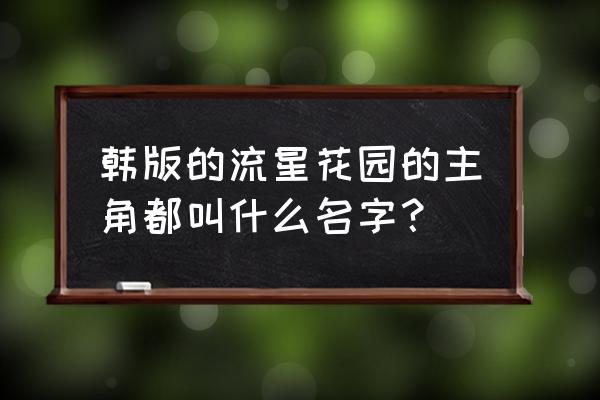 韩版的流星花园的主角都叫什么名字？